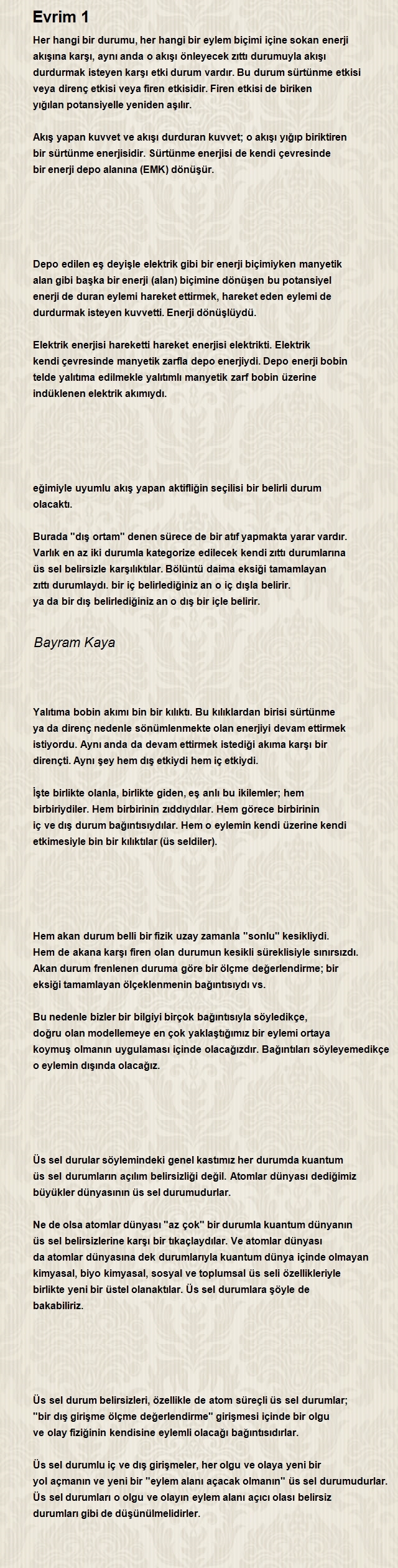 Evrim 1

Her hangi bir durumu, her hangi bir eylem biçimi içine sokan enerji akışına karşı, aynı anda o akışı önleyecek zıttı durumuyla akışı durdurmak isteyen karşı etki durum vardır. Bu durum sürtünme etkisi veya direnç etkisi veya firen etkisidir. Firen etkisi de biriken yığılan potansiyelle yeniden aşılır.

Akış yapan kuvvet ve akışı durduran kuvvet; o akışı yığıp biriktiren bir sürtünme enerjisidir. Sürtünme enerjisi de kendi çevresinde bir enerji depo alanına (EMK) dönüşür.

Depo edilen eş deyişle elektrik gibi bir enerji biçimiyken manyetik alan gibi başka bir enerji (alan) biçimine dönüşen bu potansiyel enerji de duran eylemi hareket ettirmek, hareket eden eylemi de durdurmak isteyen kuvvetti. Enerji dönüşlüydü.

Elektrik enerjisi hareketti hareket enerjisi elektrikti. Elektrik kendi çevresinde manyetik zarfla depo enerjiydi. Depo enerji bobin telde yalıtıma edilmekle yalıtımlı manyetik zarf bobin üzerine indüklenen elektrik akımıydı.

eğimiyle uyumlu akış yapan aktifliğin seçilisi bir belirli durum olacaktı.

Burada "dış ortam" denen sürece de bir atıf yapmakta yarar vardır. Varlık en az iki durumla kategorize edilecek kendi zıttı durumlarına üs sel belirsizle karşılıktılar. Bölüntü daima eksiği tamamlayan zıttı durumlaydı. bir iç belirlediğiniz an o iç dışla belirir. ya da bir dış belirlediğiniz an o dış bir içle belirir.

Bayram Kaya

Yalıtıma bobin akımı bin bir kılıktı. Bu kılıklardan birisi sürtünme ya da direnç nedenle sönümlenmekte olan enerjiyi devam ettirmek istiyordu. Aynı anda da devam ettirmek istediği akıma karşı bir dirençti. Aynı şey hem dış etkiydi hem iç etkiydi.

İşte birlikte olanla, birlikte giden, eş anlı bu ikilemler; hem birbiriydiler. Hem birbirinin zıddıydılar. Hem görece birbirinin iç ve dış durum bağıntısıydılar. Hem o eylemin kendi üzerine kendi etkimesiyle bin bir kılıktılar (üs seldiler).

Hem akan durum belli bir fizik uzay zamanla "sonlu" kesikliydi. Hem de akana karşı firen olan durumun kesikli süreklisiyle sınırsızdı. Akan durum frenlenen duruma göre bir ölçme değerlendirme; bir eksiği tamamlayan ölçeklenmenin bağıntısıydı vs.

Bu nedenle bizler bir bilgiyi birçok bağıntısıyla söyledikçe, doğru olan modellemeye en çok yaklaştığımız bir eylemi ortaya koymuş olmanın uygulaması içinde olacağızdır. Bağıntıları söyleyemedikçe o eylemin dışında olacağız.

Üs sel durular söylemindeki genel kastımız her durumda kuantum üs sel durumların açılım belirsizliği değil. Atomlar dünyası dediğimiz büyükler dünyasının üs sel durumudurlar.

Ne de olsa atomlar dünyası "az çok" bir durumla kuantum dünyanın üs sel belirsizlerine karşı bir tıkaçlaydılar. Ve atomlar dünyası da atomlar dünyasına dek durumlarıyla kuantum dünya içinde olmayan kimyasal, biyo kimyasal, sosyal ve toplumsal üs seli özellikleriyle birlikte yeni bir üstel olanaktılar. Üs sel durumlara şöyle de bakabiliriz.

Üs sel durum belirsizleri, özellikle de atom süreçli üs sel durumlar; "bir dış girişme ölçme değerlendirme" girişmesi içinde bir olgu ve olay fiziğinin kendisine eylemli olacağı bağıntısıdırlar.

Üs sel durumlu iç ve dış girişmeler, her olgu ve olaya yeni bir yol açmanın ve yeni bir "eylem alanı açacak olmanın" üs sel durumudurlar. Üs sel durumları o olgu ve olayın eylem alanı açıcı olası belirsiz durumları gibi de düşünülmelidirler.